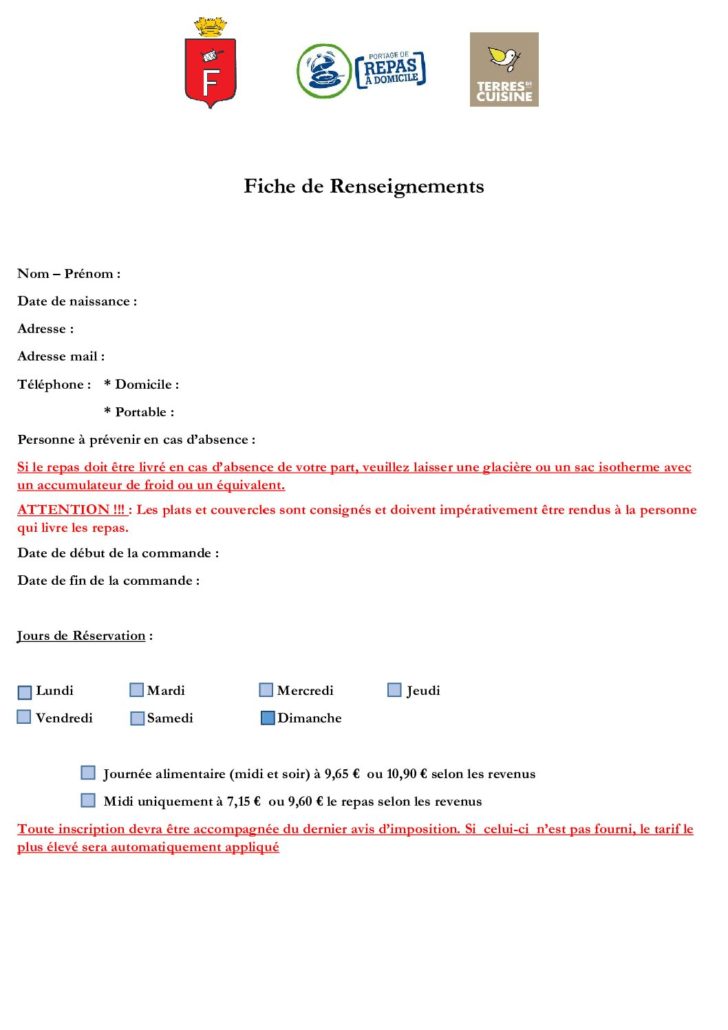 F

PORTAGE DE REPAS À DOMICILE

TERRES DE CUISINE

Fiche de Renseignements

Nom – Prénom :

Date de naissance :

Adresse :

Adresse mail :

Téléphone : * Domicile :

* Portable :

Personne à prévenir en cas d'absence :

Si le repas doit être livré en cas d'absence de votre part, veuillez laisser une glacière ou un sac isotherme avec un accumulateur de froid ou un équivalent.

ATTENTION !!! : Les plats et couvercles sont consignés et doivent impérativement être rendus à la personne qui livre les repas.

Date de début de la commande :

Date de fin de la commande :

Jours de Réservation :

Lundi Mardi Mercredi Jeudi

Vendredi Samedi Dimanche

Journée alimentaire (midi et soir) à 9,65 € ou 10,90 € selon les revenus

Midi uniquement à 7,15 € ou 9,60 € le repas selon les revenus

Toute inscription devra être accompagnée du dernier avis d'imposition. Si celui-ci n'est pas fourni, le tarif le plus élevé sera automatiquement appliqué